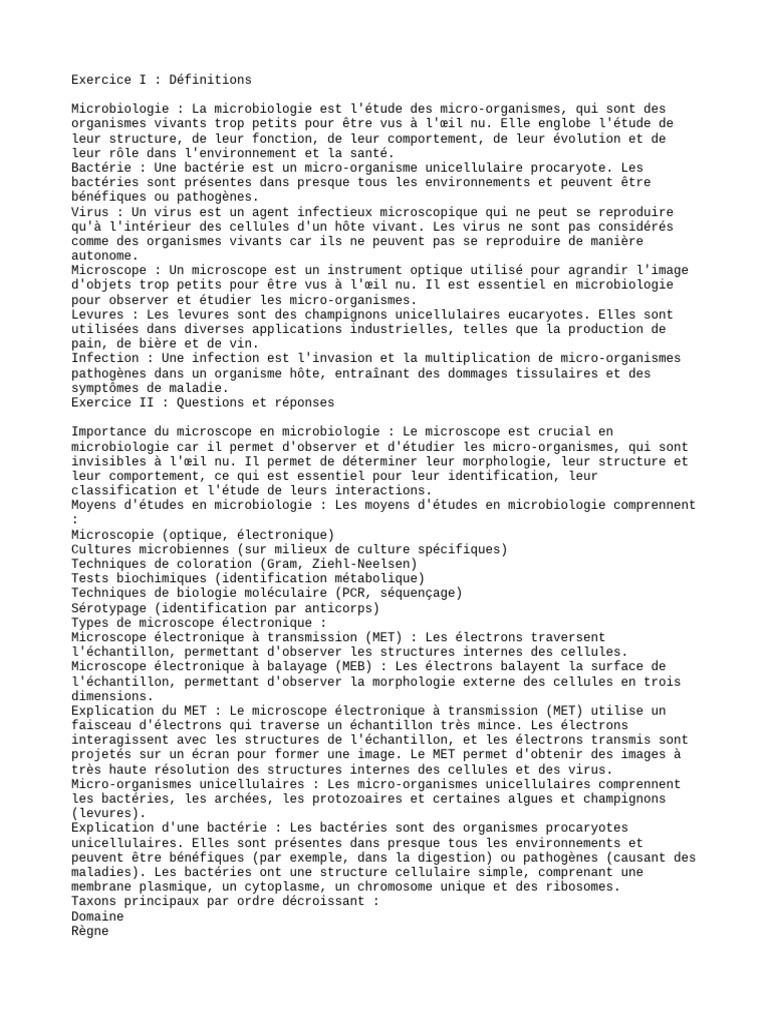 Exercice I : Définitions

Microbiologie : La microbiologie est l'étude des micro-organismes, qui sont des organismes vivants trop petits pour être vus à l'œil nu. Elle englobe l'étude de leur structure, de leur fonction, de leur comportement, de leur évolution et de leur rôle dans l'environnement et la santé.
Bactérie : Une bactérie est un micro-organisme unicellulaire procaryote. Les bactéries sont présentes dans presque tous les environnements et peuvent être bénéfiques ou pathogènes.
Virus : Un virus est un agent infectieux microscopique qui ne peut se reproduire qu'à l'intérieur des cellules d'un hôte vivant. Les virus ne sont pas considérés comme des organismes vivants car ils ne peuvent pas se reproduire de manière autonome.
Microscope : Un microscope est un instrument optique utilisé pour agrandir l'image d'objets trop petits pour être vus à l'œil nu. Il est essentiel en microbiologie pour observer et étudier les micro-organismes.
Levures : Les levures sont des champignons unicellulaires eucaryotes. Elles sont utilisées dans diverses applications industrielles, telles que la production de pain, de bière et de vin.
Infection : Une infection est l'invasion et la multiplication de micro-organismes pathogènes dans un organisme hôte, entraînant des dommages tissulaires et des symptômes de maladie.
Exercice II : Questions et réponses

Importance du microscope en microbiologie : Le microscope est crucial en microbiologie car il permet d'observer et d'étudier les micro-organismes, qui sont invisibles à l'œil nu. Il permet de déterminer leur morphologie, leur structure et leur comportement, ce qui est essentiel pour leur identification, leur classification et l'étude de leurs interactions.
Moyens d'études en microbiologie : Les moyens d'études en microbiologie comprennent :
Microscopie (optique, électronique)
Cultures microbiennes (sur milieux de culture spécifiques)
Techniques de coloration (Gram, Ziehl-Neelsen)
Tests biochimiques (identification métabolique)
Techniques de biologie moléculaire (PCR, séquençage)
Sérotypage (identification par anticorps)
Types de microscope électronique :
Microscope électronique à transmission (MET) : Les électrons traversent l'échantillon, permettant d'observer les structures internes des cellules.
Microscope électronique à balayage (MEB) : Les électrons balayent la surface de l'échantillon, permettant d'observer la morphologie externe des cellules en trois dimensions.
Explication du MET : Le microscope électronique à transmission (MET) utilise un faisceau d'électrons qui traverse un échantillon très mince. Les électrons interagissent avec les structures de l'échantillon, et les électrons transmis sont projetés sur un écran pour former une image. Le MET permet d'obtenir des images à très haute résolution des structures internes des cellules et des virus.
Micro-organismes unicellulaires : Les micro-organismes unicellulaires comprennent les bactéries, les archées, les protozoaires et certaines algues et champignons (levures).
Explication d'une bactérie : Les bactéries sont des organismes procaryotes unicellulaires. Elles sont présentes dans presque tous les environnements et peuvent être bénéfiques (par exemple, dans la digestion) ou pathogènes (causant des maladies). Les bactéries ont une structure cellulaire simple, comprenant une membrane plasmique, un cytoplasme, un chromosome unique et des ribosomes.
Taxons principaux par ordre décroissant :
Domaine
Règne